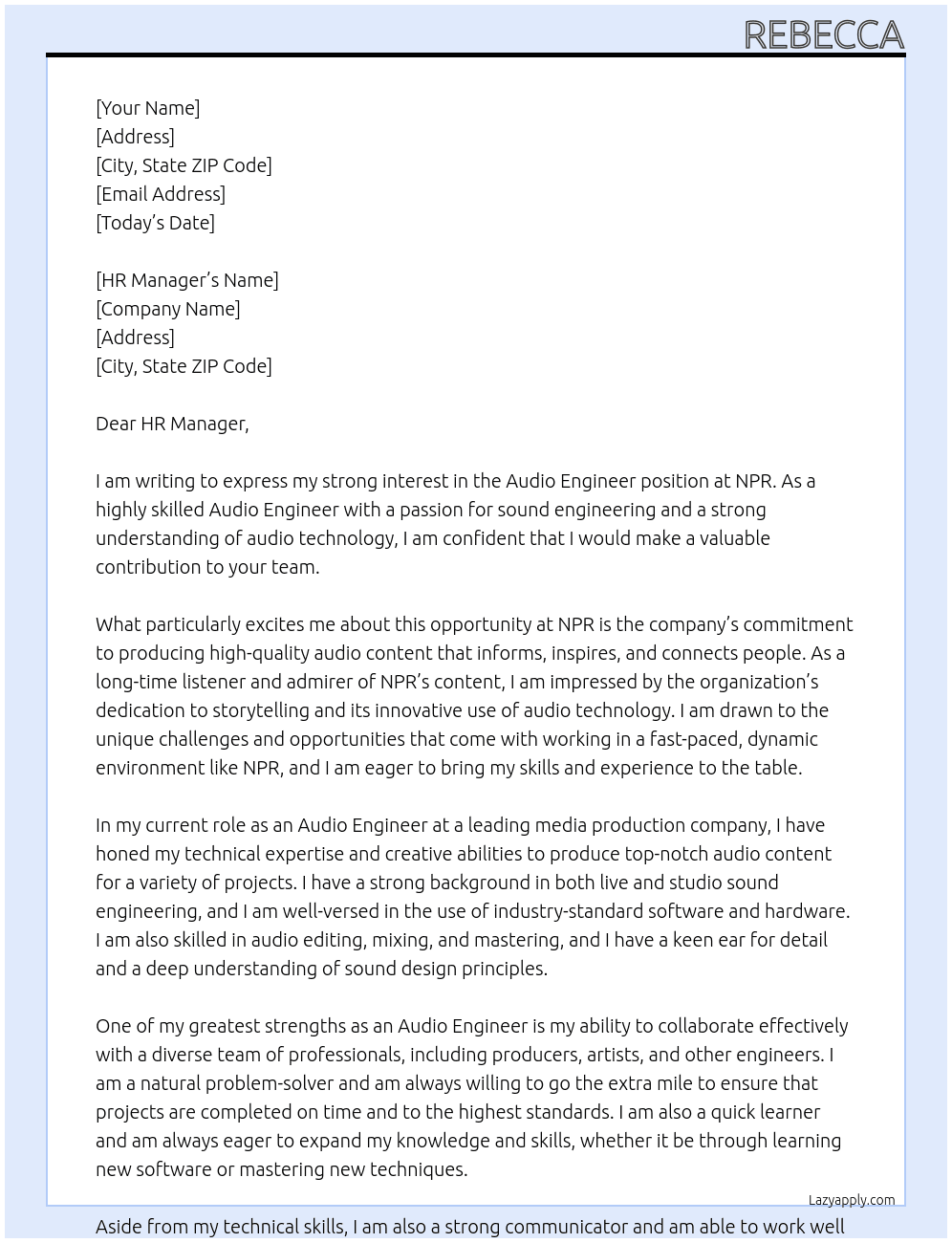 REBECCA

[Your Name]
[Address]
[City, State ZIP Code]
[Email Address]
[Today's Date]

[HR Manager's Name]
[Company Name]
[Address]
[City, State ZIP Code]

Dear HR Manager,

I am writing to express my strong interest in the Audio Engineer position at NPR. As a highly skilled Audio Engineer with a passion for sound engineering and a strong understanding of audio technology, I am confident that I would make a valuable contribution to your team.

What particularly excites me about this opportunity at NPR is the company's commitment to producing high-quality audio content that informs, inspires, and connects people. As a long-time listener and admirer of NPR's content, I am impressed by the organization's dedication to storytelling and its innovative use of audio technology. I am drawn to the unique challenges and opportunities that come with working in a fast-paced, dynamic environment like NPR, and I am eager to bring my skills and experience to the table.

In my current role as an Audio Engineer at a leading media production company, I have honed my technical expertise and creative abilities to produce top-notch audio content for a variety of projects. I have a strong background in both live and studio sound engineering, and I am well-versed in the use of industry-standard software and hardware. I am also skilled in audio editing, mixing, and mastering, and I have a keen ear for detail and a deep understanding of sound design principles.

One of my greatest strengths as an Audio Engineer is my ability to collaborate effectively with a diverse team of professionals, including producers, artists, and other engineers. I am a natural problem-solver and am always willing to go the extra mile to ensure that projects are completed on time and to the highest standards. I am also a quick learner and am always eager to expand my knowledge and skills, whether it be through learning new software or mastering new techniques.

Lazyapply.com

Aside from my technical skills, I am also a strong communicator and am able to work well